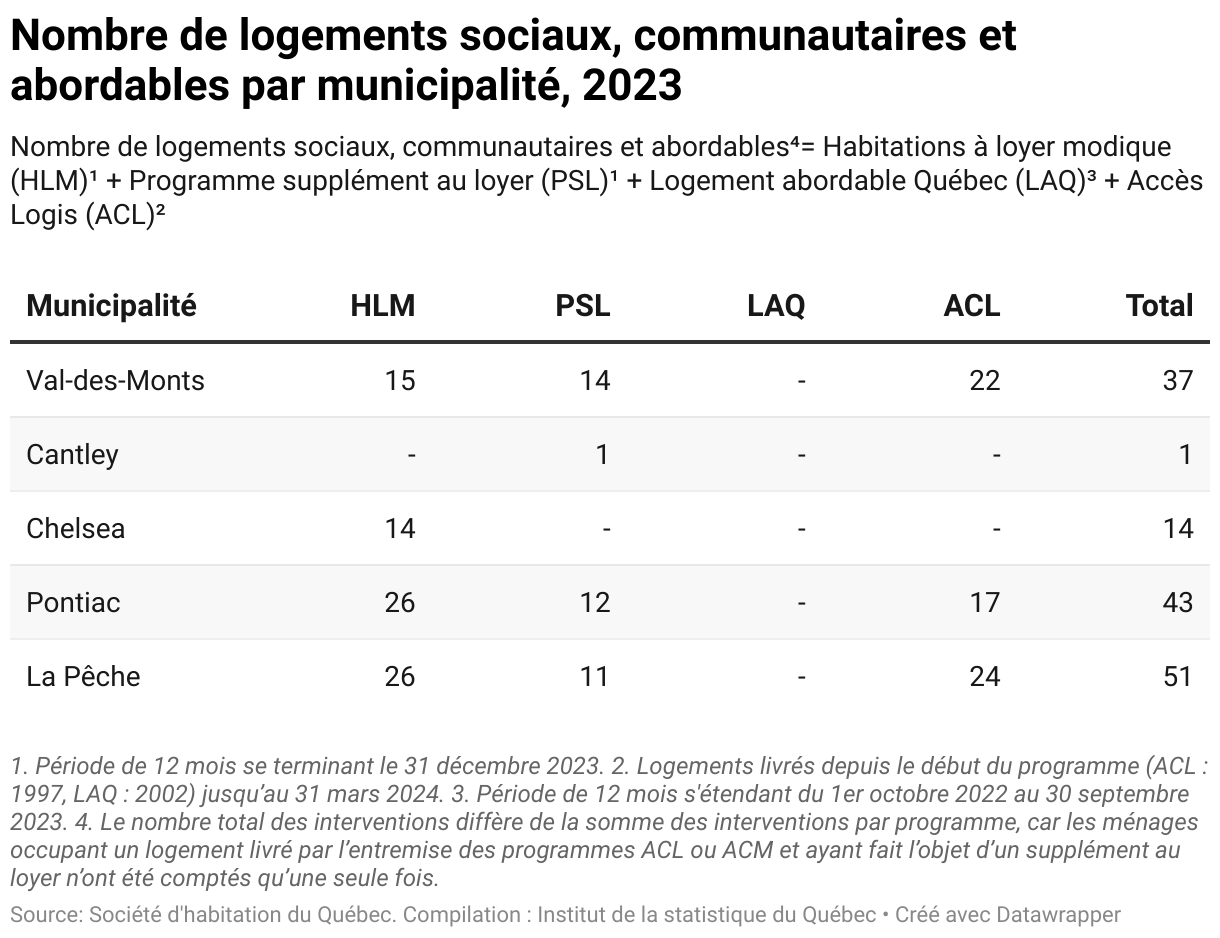 Nombre de logements sociaux, communautaires et abordables par municipalité, 2023

Nombre de logements sociaux, communautaires et abordables⁴= Habitations à loyer modique (HLM)¹ + Programme supplément au loyer (PSL)¹ + Logement abordable Québec (LAQ)³ + Accès Logis (ACL)²

| Municipalité | HLM | PSL | LAQ | ACL | Total |
|---|---|---|---|---|---|
| Val-des-Monts | 15 | 14 | - | 22 | 37 |
| Cantley | - | 1 | - | - | 1 |
| Chelsea | 14 | - | - | - | 14 |
| Pontiac | 26 | 12 | - | 17 | 43 |
| La Pêche | 26 | 11 | - | 24 | 51 |

1. Période de 12 mois se terminant le 31 décembre 2023. 2. Logements livrés depuis le début du programme (ACL : 1997, LAQ : 2002) jusqu'au 31 mars 2024. 3. Période de 12 mois s'étendant du 1er octobre 2022 au 30 septembre 2023. 4. Le nombre total des interventions diffère de la somme des interventions par programme, car les ménages occupant un logement livré par l'entremise des programmes ACL ou ACM et ayant fait l'objet d'un supplément au loyer n'ont été comptés qu'une seule fois.

Source: Société d'habitation du Québec. Compilation : Institut de la statistique du Québec • Créé avec Datawrapper